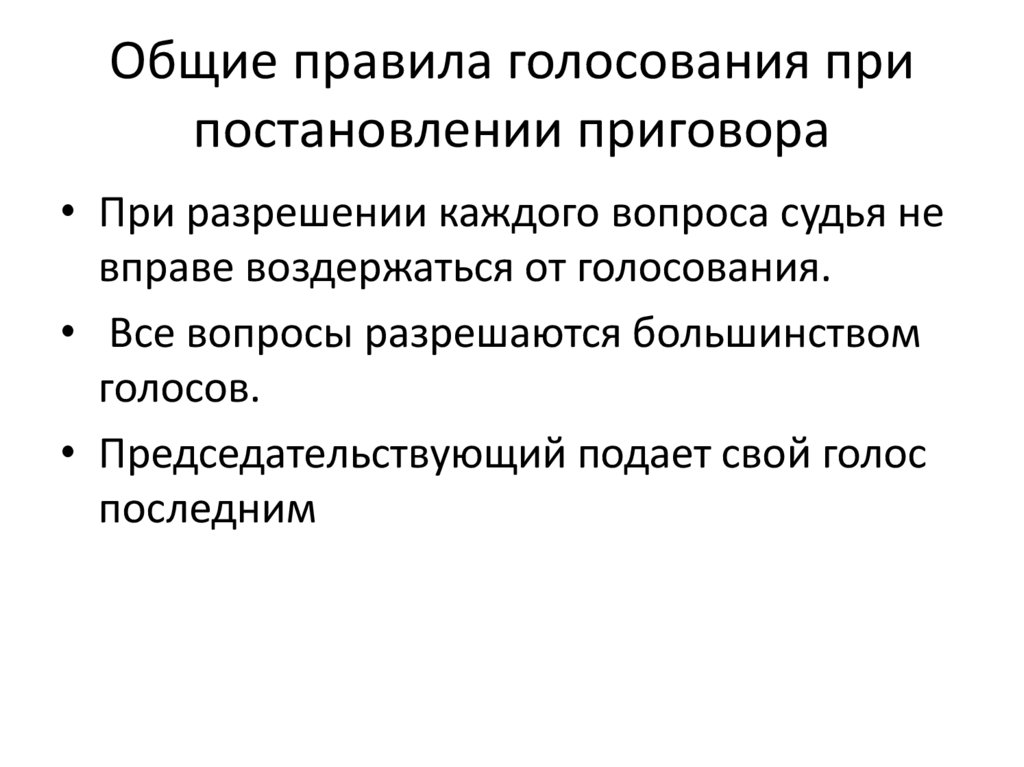 Общие правила голосования при постановлении приговора

• При разрешении каждого вопроса судья не вправе воздержаться от голосования.

• Все вопросы разрешаются большинством голосов.

• Председательствующий подает свой голос последним